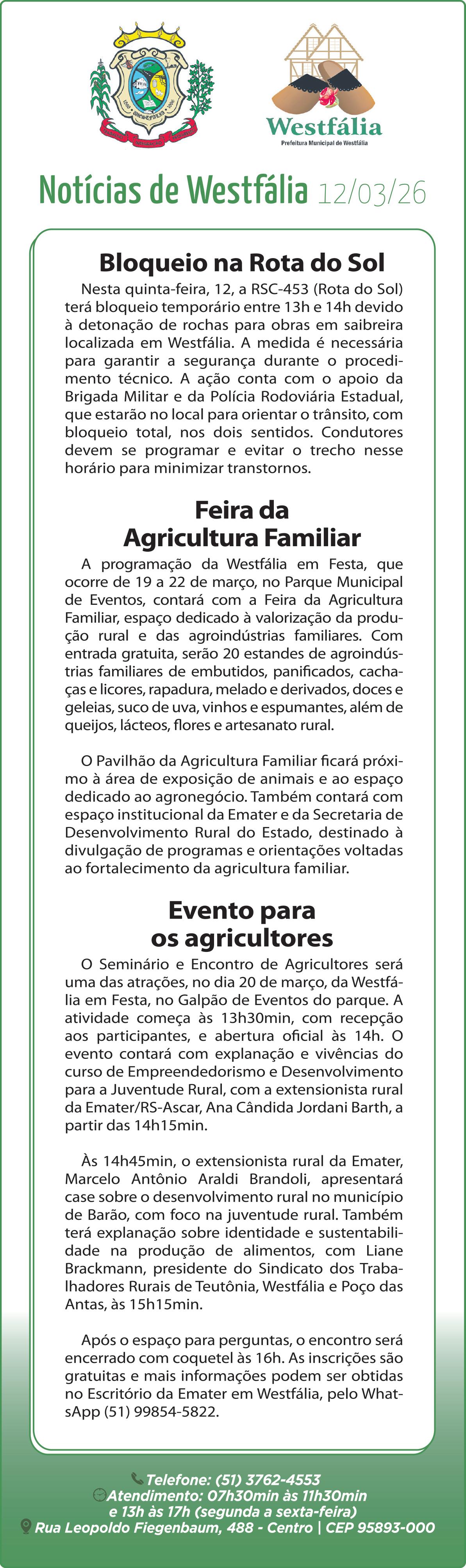 Westfália
Prefeitura Municipal de Westfália

Notícias de Westfália 12/03/26

Bloqueio na Rota do Sol

Nesta quinta-feira, 12, a RSC-453 (Rota do Sol) terá bloqueio temporário entre 13h e 14h devido à detonação de rochas para obras em saibreira localizada em Westfália. A medida é necessária para garantir a segurança durante o procedimento técnico. A ação conta com o apoio da Brigada Militar e da Polícia Rodoviária Estadual, que estarão no local para orientar o trânsito, com bloqueio total, nos dois sentidos. Condutores devem se programar e evitar o trecho nesse horário para minimizar transtornos.

Feira da Agricultura Familiar

A programação da Westfália em Festa, que ocorre de 19 a 22 de março, no Parque Municipal de Eventos, contará com a Feira da Agricultura Familiar, espaço dedicado à valorização da produção rural e das agroindústrias familiares. Com entrada gratuita, serão 20 estandes de agroindústrias familiares de embutidos, panificados, cachaças e licores, rapadura, melado e derivados, doces e geleias, suco de uva, vinhos e espumantes, além de queijos, lácteos, flores e artesanato rural.

O Pavilhão da Agricultura Familiar ficará próximo à área de exposição de animais e ao espaço dedicado ao agronegócio. Também contará com espaço institucional da Emater e da Secretaria de Desenvolvimento Rural do Estado, destinado à divulgação de programas e orientações voltadas ao fortalecimento da agricultura familiar.

Evento para os agricultores

O Seminário e Encontro de Agricultores será uma das atrações, no dia 20 de março, da Westfália em Festa, no Galpão de Eventos do parque. A atividade começa às 13h30min, com recepção aos participantes, e abertura oficial às 14h. O evento contará com explanação e vivências do curso de Empreendedorismo e Desenvolvimento para a Juventude Rural, com a extensionista rural da Emater/RS-Ascar, Ana Cândida Jordani Barth, a partir das 14h15min.

Às 14h45min, o extensionista rural da Emater, Marcelo Antônio Araldi Brandoli, apresentará case sobre o desenvolvimento rural no município de Barão, com foco na juventude rural. Também terá explanação sobre identidade e sustentabilidade na produção de alimentos, com Liane Brackmann, presidente do Sindicato dos Trabalhadores Rurais de Teutônia, Westfália e Poço das Antas, às 15h15min.

Após o espaço para perguntas, o encontro será encerrado com coquetel às 16h. As inscrições são gratuitas e mais informações podem ser obtidas no Escritório da Emater em Westfália, pelo WhatsApp (51) 99854-5822.

Telefone: (51) 3762-4553
Atendimento: 07h30min às 11h30min e 13h às 17h (segunda a sexta-feira)
Rua Leopoldo Fiegenbaum, 488 - Centro | CEP 95893-000